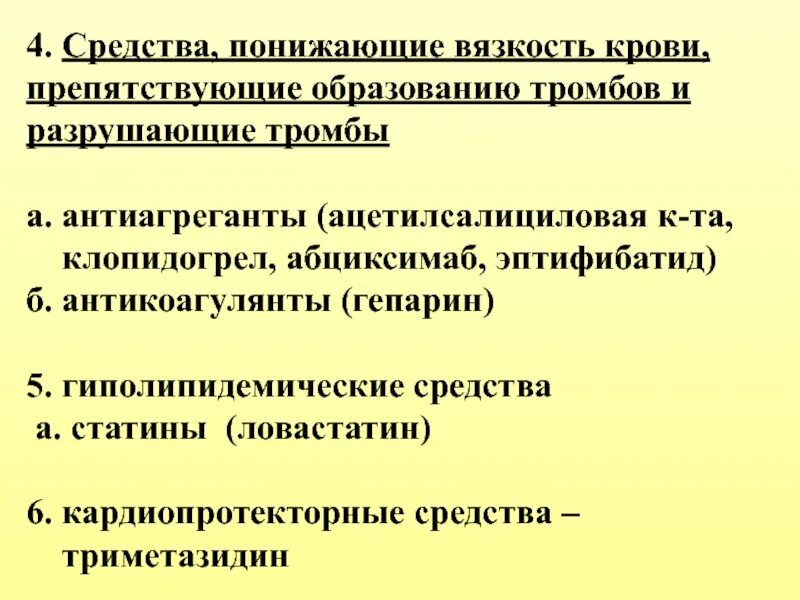 4. Средства, понижающие вязкость крови, препятствующие образованию тромбов и разрушающие тромбы

а. антиагреганты (ацетилсалициловая к-та, клопидогрел, абциксимаб, эптифибатид)
б. антикоагулянты (гепарин)

5. гиполипидемические средства
а. статины (ловастатин)

6. кардиопротекторные средства – триметазидин